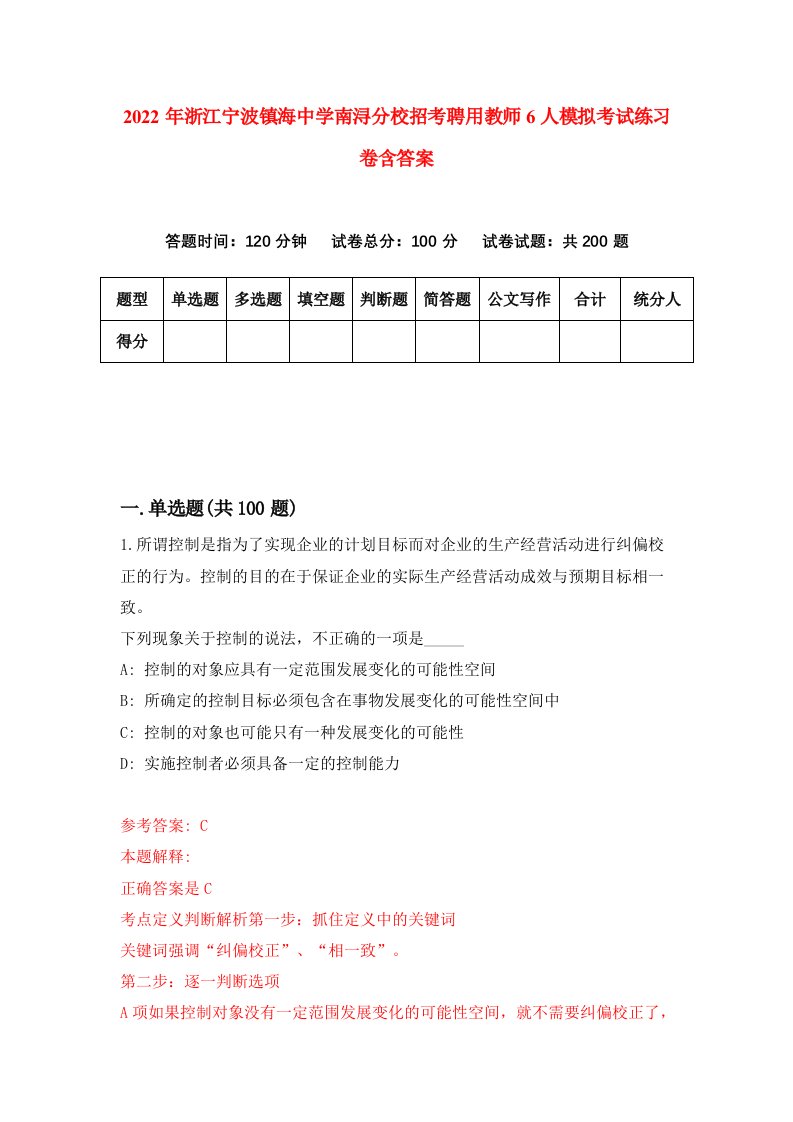 2022 年浙江宁波镇海中学南浔分校招考聘用教师 6 人模拟考试练习卷含答案

答题时间：120 分钟　试卷总分：100 分　试卷试题：共 200 题

| 题型 | 单选题 | 多选题 | 填空题 | 判断题 | 简答题 | 公文写作 | 合计 | 统分人 |
|---|---|---|---|---|---|---|---|---|
| 得分 | | | | | | | | |

一.单选题(共 100 题)

1.所谓控制是指为了实现企业的计划目标而对企业的生产经营活动进行纠偏校正的行为。控制的目的在于保证企业的实际生产经营活动成效与预期目标相一致。

下列现象关于控制的说法，不正确的一项是_____

A: 控制的对象应具有一定范围发展变化的可能性空间

B: 所确定的控制目标必须包含在事物发展变化的可能性空间中

C: 控制的对象也可能只有一种发展变化的可能性

D: 实施控制者必须具备一定的控制能力

参考答案: C

本题解释:

正确答案是 C

考点定义判断解析第一步：抓住定义中的关键词

关键词强调“纠偏校正”、“相一致”。

第二步：逐一判断选项

A 项如果控制对象没有一定范围发展变化的可能性空间，就不需要纠偏校正了，